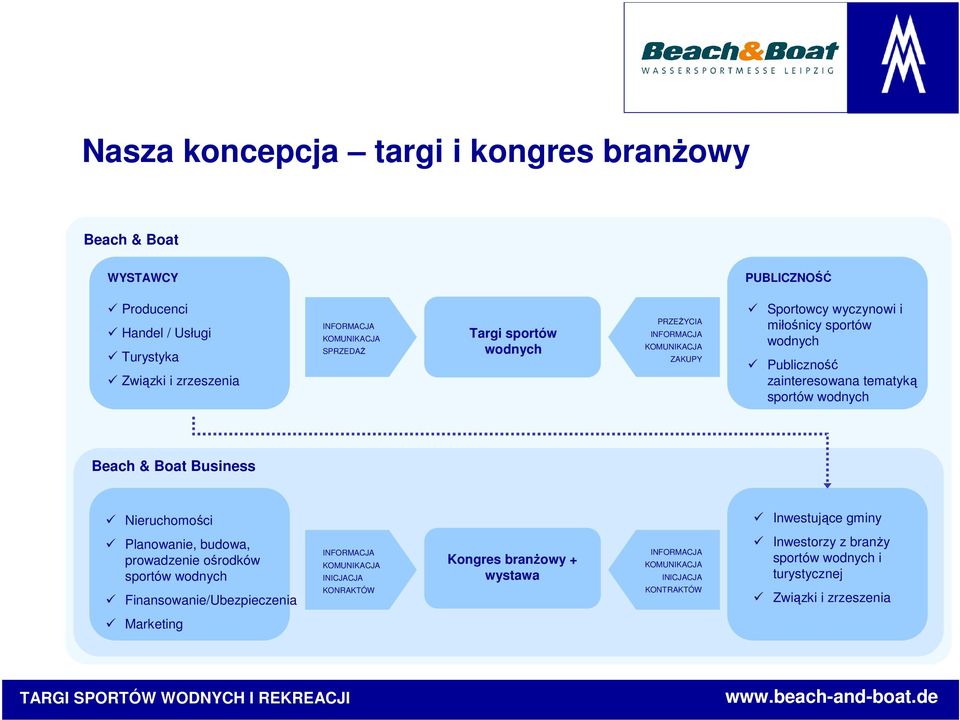 Beach&Boat
WASSERSPORTMESSE LEIPZIG

Nasza koncepcja – targi i kongres branżowy

Beach & Boat

WYSTAWCY

✓ Producenci
✓ Handel / Usługi
✓ Turystyka
✓ Związki i zrzeszenia

INFORMACJA
KOMUNIKACJA
SPRZEDAŻ

Targi sportów wodnych

PRZEŻYCIA
INFORMACJA
KOMUNIKACJA
ZAKUPY

PUBLICZNOŚĆ

✓ Sportowcy wyczynowi i miłośnicy sportów wodnych
✓ Publiczność zainteresowana tematyką sportów wodnych

Beach & Boat Business

✓ Nieruchomości
✓ Planowanie, budowa, prowadzenie ośrodków sportów wodnych
✓ Finansowanie/Ubezpieczenia
✓ Marketing

INFORMACJA
KOMUNIKACJA
INICJACJA
KONRAKTÓW

Kongres branżowy + wystawa

INFORMACJA
KOMUNIKACJA
INICJACJA
KONTRAKTÓW

✓ Inwestujące gminy
✓ Inwestorzy z branży sportów wodnych i turystycznej
✓ Związki i zrzeszenia

TARGI SPORTÓW WODNYCH I REKREACJI

www.beach-and-boat.de